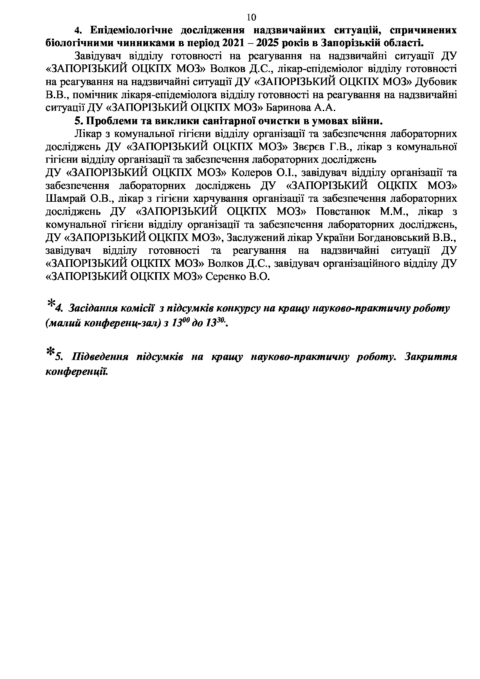 10

4. Епідеміологічне дослідження надзвичайних ситуацій, спричинених біологічними чинниками в період 2021 – 2025 років в Запорізькій області.

Завідувач відділу готовності на реагування на надзвичайні ситуації ДУ «ЗАПОРІЗЬКИЙ ОЦКПХ МОЗ» Волков Д.С., лікар-епідеміолог відділу готовності на реагування на надзвичайні ситуації ДУ «ЗАПОРІЗЬКИЙ ОЦКПХ МОЗ» Дубовик В.В., помічник лікаря-епідеміолога відділу готовності на реагування на надзвичайні ситуації ДУ «ЗАПОРІЗЬКИЙ ОЦКПХ МОЗ» Баринова А.А.

5. Проблеми та виклики санітарної очистки в умовах війни.

Лікар з комунальної гігієни відділу організації та забезпечення лабораторних досліджень ДУ «ЗАПОРІЗЬКИЙ ОЦКПХ МОЗ» Звєрєв Г.В., лікар з комунальної гігієни відділу організації та забезпечення лабораторних досліджень ДУ «ЗАПОРІЗЬКИЙ ОЦКПХ МОЗ» Колеров О.І., завідувач відділу організації та забезпечення лабораторних досліджень ДУ «ЗАПОРІЗЬКИЙ ОЦКПХ МОЗ» Шамрай О.В., лікар з гігієни харчування організації та забезпечення лабораторних досліджень ДУ «ЗАПОРІЗЬКИЙ ОЦКПХ МОЗ» Повстанюк М.М., лікар з комунальної гігієни відділу організації та забезпечення лабораторних досліджень, ДУ «ЗАПОРІЗЬКИЙ ОЦКПХ МОЗ», Заслужений лікар України Богдановський В.В., завідувач відділу готовності та реагування на надзвичайні ситуації ДУ «ЗАПОРІЗЬКИЙ ОЦКПХ МОЗ» Волков Д.С., завідувач організаційного відділу ДУ «ЗАПОРІЗЬКИЙ ОЦКПХ МОЗ» Серенко В.О.

*4. Засідання комісії з підсумків конкурсу на кращу науково-практичну роботу (малий конференц-зал) з $13^{00}$ до $13^{30}$.

*5. Підведення підсумків на кращу науково-практичну роботу. Закриття конференції.